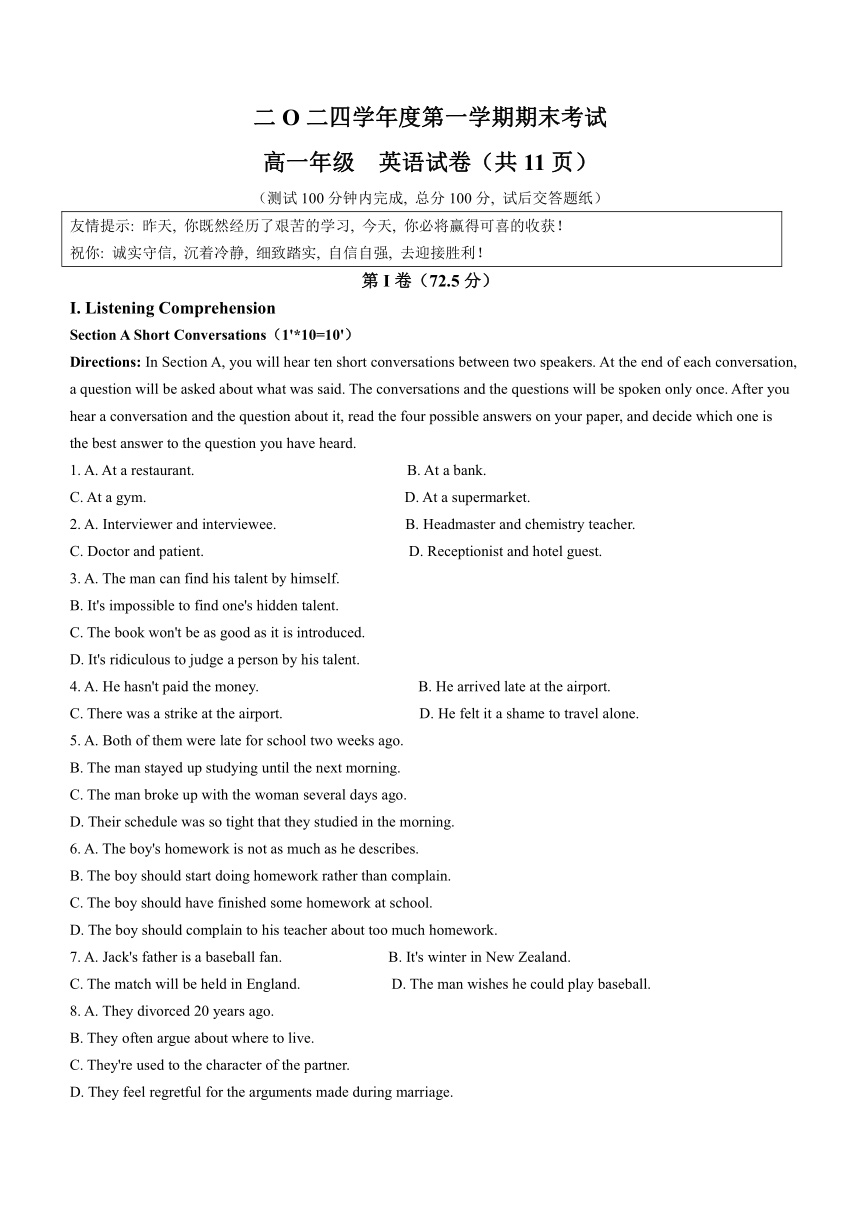 二 O 二四学年度第一学期期末考试

高一年级 英语试卷（共 11 页）

（测试 100 分钟内完成, 总分 100 分, 试后交答题纸）

友情提示: 昨天, 你既然经历了艰苦的学习, 今天, 你必将赢得可喜的收获!
祝你: 诚实守信, 沉着冷静, 细致踏实, 自信自强, 去迎接胜利!

第 I 卷（72.5 分）

I. Listening Comprehension

Section A Short Conversations（1'*10=10'）

Directions: In Section A, you will hear ten short conversations between two speakers. At the end of each conversation, a question will be asked about what was said. The conversations and the questions will be spoken only once. After you hear a conversation and the question about it, read the four possible answers on your paper, and decide which one is the best answer to the question you have heard.

1. A. At a restaurant.
B. At a bank.
C. At a gym.
D. At a supermarket.

2. A. Interviewer and interviewee.
B. Headmaster and chemistry teacher.
C. Doctor and patient.
D. Receptionist and hotel guest.

3. A. The man can find his talent by himself.
B. It's impossible to find one's hidden talent.
C. The book won't be as good as it is introduced.
D. It's ridiculous to judge a person by his talent.

4. A. He hasn't paid the money.
B. He arrived late at the airport.
C. There was a strike at the airport.
D. He felt it a shame to travel alone.

5. A. Both of them were late for school two weeks ago.
B. The man stayed up studying until the next morning.
C. The man broke up with the woman several days ago.
D. Their schedule was so tight that they studied in the morning.

6. A. The boy's homework is not as much as he describes.
B. The boy should start doing homework rather than complain.
C. The boy should have finished some homework at school.
D. The boy should complain to his teacher about too much homework.

7. A. Jack's father is a baseball fan.
B. It's winter in New Zealand.
C. The match will be held in England.
D. The man wishes he could play baseball.

8. A. They divorced 20 years ago.
B. They often argue about where to live.
C. They're used to the character of the partner.
D. They feel regretful for the arguments made during marriage.